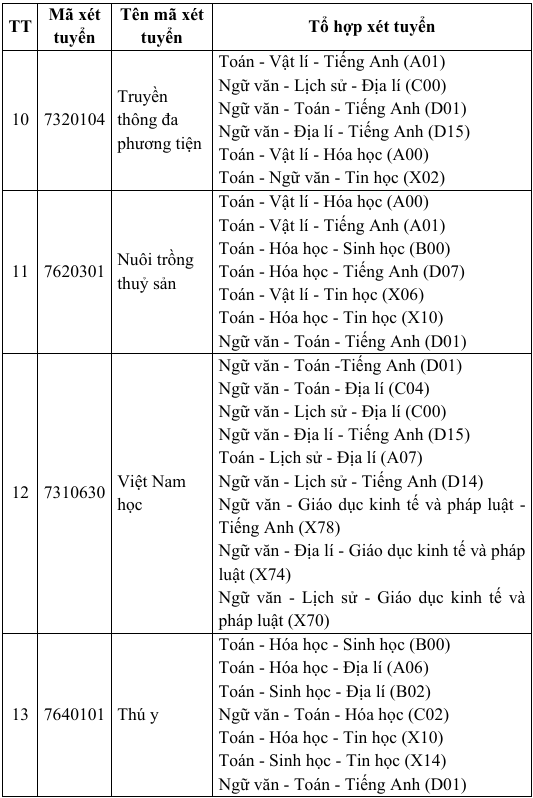 | TT | Mã xét tuyển | Tên mã xét tuyển | Tổ hợp xét tuyển |
|---|---|---|---|
| 10 | 7320104 | Truyền thông đa phương tiện | Toán - Vật lí - Tiếng Anh (A01)<br>Ngữ văn - Lịch sử - Địa lí (C00)<br>Ngữ văn - Toán - Tiếng Anh (D01)<br>Ngữ văn - Địa lí - Tiếng Anh (D15)<br>Toán - Vật lí - Hóa học (A00)<br>Toán - Ngữ văn - Tin học (X02) |
| 11 | 7620301 | Nuôi trồng thuỷ sản | Toán - Vật lí - Hóa học (A00)<br>Toán - Vật lí - Tiếng Anh (A01)<br>Toán - Hóa học - Sinh học (B00)<br>Toán - Hóa học - Tiếng Anh (D07)<br>Toán - Vật lí - Tin học (X06)<br>Toán - Hóa học - Tin học (X10)<br>Ngữ văn - Toán - Tiếng Anh (D01) |
| 12 | 7310630 | Việt Nam học | Ngữ văn - Toán -Tiếng Anh (D01)<br>Ngữ văn - Toán - Địa lí (C04)<br>Ngữ văn - Lịch sử - Địa lí (C00)<br>Ngữ văn - Địa lí - Tiếng Anh (D15)<br>Toán - Lịch sử - Địa lí (A07)<br>Ngữ văn - Lịch sử - Tiếng Anh (D14)<br>Ngữ văn - Giáo dục kinh tế và pháp luật - Tiếng Anh (X78)<br>Ngữ văn - Địa lí - Giáo dục kinh tế và pháp luật (X74)<br>Ngữ văn - Lịch sử - Giáo dục kinh tế và pháp luật (X70) |
| 13 | 7640101 | Thú y | Toán - Hóa học - Sinh học (B00)<br>Toán - Hóa học - Địa lí (A06)<br>Toán - Sinh học - Địa lí (B02)<br>Ngữ văn - Toán - Hóa học (C02)<br>Toán - Hóa học - Tin học (X10)<br>Toán - Sinh học - Tin học (X14)<br>Ngữ văn - Toán - Tiếng Anh (D01) |